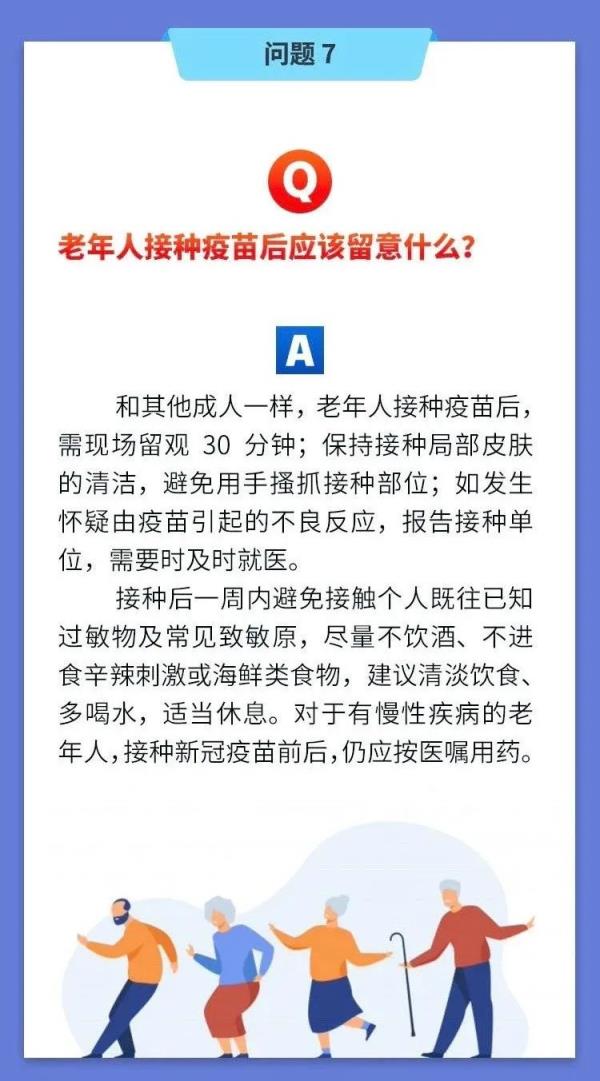 问题 7

Q

老年人接种疫苗后应该留意什么？

A

和其他成人一样，老年人接种疫苗后，需现场留观 30 分钟；保持接种局部皮肤的清洁，避免用手搔抓接种部位；如发生怀疑由疫苗引起的不良反应，报告接种单位，需要时及时就医。

接种后一周内避免接触个人既往已知过敏物及常见致敏原，尽量不饮酒、不进食辛辣刺激或海鲜类食物，建议清淡饮食、多喝水，适当休息。对于有慢性疾病的老年人，接种新冠疫苗前后，仍应按医嘱用药。